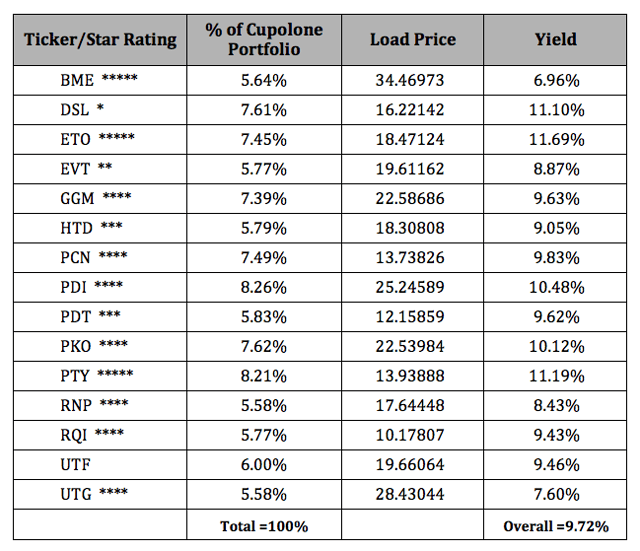 | Ticker/Star Rating | % of Cupolone Portfolio | Load Price | Yield |
|---|---|---|---|
| BME ***** | 5.64% | 34.46973 | 6.96% |
| DSL * | 7.61% | 16.22142 | 11.10% |
| ETO ***** | 7.45% | 18.47124 | 11.69% |
| EVT ** | 5.77% | 19.61162 | 8.87% |
| GGM **** | 7.39% | 22.58686 | 9.63% |
| HTD *** | 5.79% | 18.30808 | 9.05% |
| PCN **** | 7.49% | 13.73826 | 9.83% |
| PDI **** | 8.26% | 25.24589 | 10.48% |
| PDT *** | 5.83% | 12.15859 | 9.62% |
| PKO **** | 7.62% | 22.53984 | 10.12% |
| PTY ***** | 8.21% | 13.93888 | 11.19% |
| RNP **** | 5.58% | 17.64448 | 8.43% |
| RQI **** | 5.77% | 10.17807 | 9.43% |
| UTF | 6.00% | 19.66064 | 9.46% |
| UTG **** | 5.58% | 28.43044 | 7.60% |
|  | Total =100% |  | Overall =9.72% |